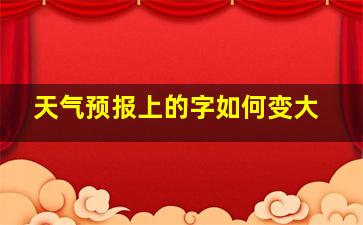 天气预报上的字如何变大